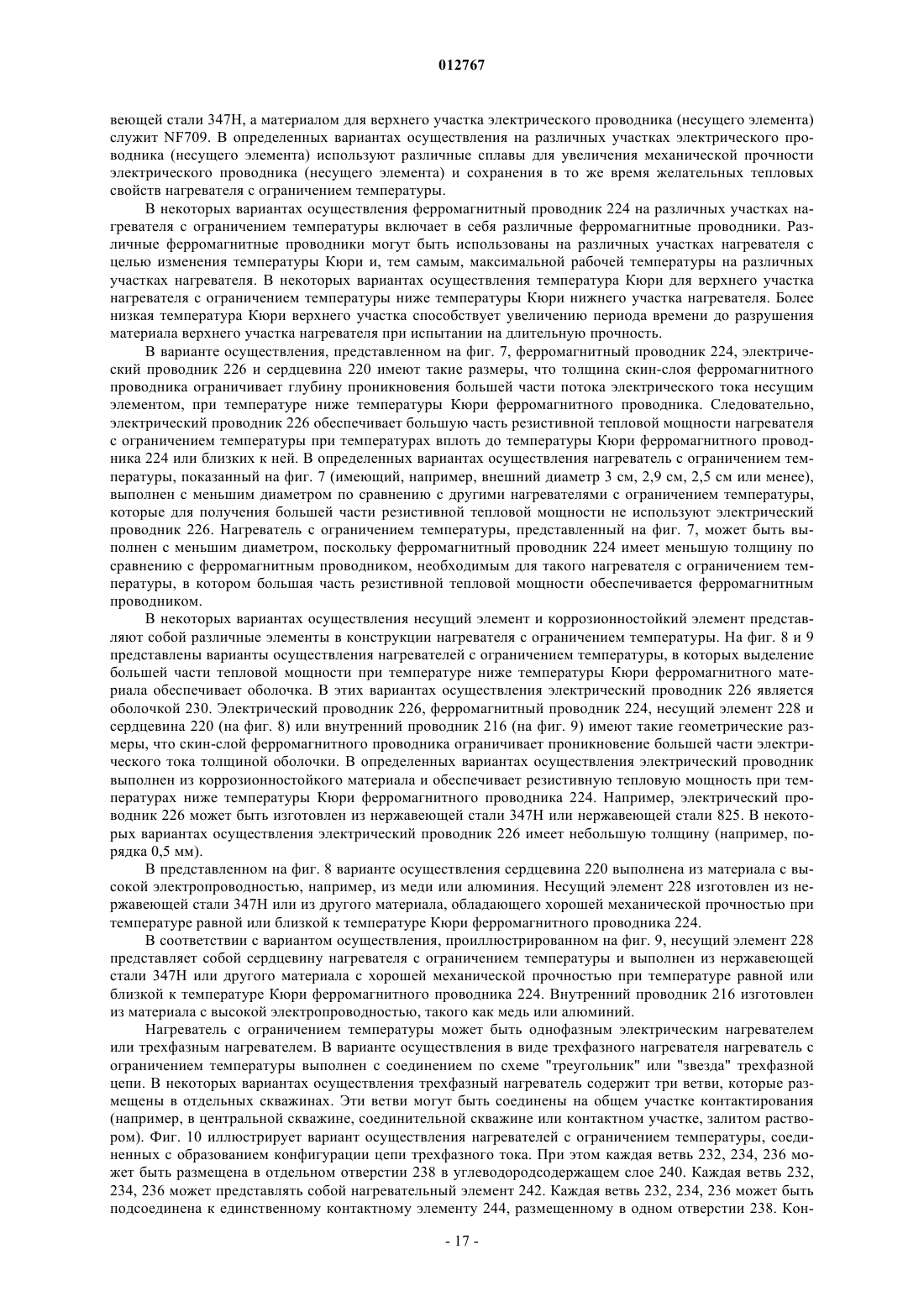 012767

веющей стали 347H, а материалом для верхнего участка электрического проводника (несущего элемента) служит NF709. В определенных вариантах осуществления на различных участках электрического проводника (несущего элемента) используют различные сплавы для увеличения механической прочности электрического проводника (несущего элемента) и сохранения в то же время желательных тепловых свойств нагревателя с ограничением температуры.

В некоторых вариантах осуществления ферромагнитный проводник 224 на различных участках нагревателя с ограничением температуры включает в себя различные ферромагнитные проводники. Различные ферромагнитные проводники могут быть использованы на различных участках нагревателя с целью изменения температуры Кюри и, тем самым, максимальной рабочей температуры на различных участках нагревателя. В некоторых вариантах осуществления температура Кюри для верхнего участка нагревателя с ограничением температуры ниже температуры Кюри нижнего участка нагревателя. Более низкая температура Кюри верхнего участка способствует увеличению периода времени до разрушения материала верхнего участка нагревателя при испытании на длительную прочность.

В варианте осуществления, представленном на фиг. 7, ферромагнитный проводник 224, электрический проводник 226 и сердцевина 220 имеют такие размеры, что толщина скин-слоя ферромагнитного проводника ограничивает глубину проникновения большей части потока электрического тока несущим элементом, при температуре ниже температуры Кюри ферромагнитного проводника. Следовательно, электрический проводник 226 обеспечивает большую часть резистивной тепловой мощности нагревателя с ограничением температуры при температурах вплоть до температуры Кюри ферромагнитного проводника 224 или близких к ней. В определенных вариантах осуществления нагреватель с ограничением температуры, показанный на фиг. 7 (имеющий, например, внешний диаметр 3 см, 2,9 см, 2,5 см или менее), выполнен с меньшим диаметром по сравнению с другими нагревателями с ограничением температуры, которые для получения большей части резистивной тепловой мощности не используют электрический проводник 226. Нагреватель с ограничением температуры, представленный на фиг. 7, может быть выполнен с меньшим диаметром, поскольку ферромагнитный проводник 224 имеет меньшую толщину по сравнению с ферромагнитным проводником, необходимым для такого нагревателя с ограничением температуры, в котором большая часть резистивной тепловой мощности обеспечивается ферромагнитным проводником.

В некоторых вариантах осуществления несущий элемент и коррозионностойкий элемент представляют собой различные элементы в конструкции нагревателя с ограничением температуры. На фиг. 8 и 9 представлены варианты осуществления нагревателей с ограничением температуры, в которых выделение большей части тепловой мощности при температуре ниже температуры Кюри ферромагнитного материала обеспечивает оболочка. В этих вариантах осуществления электрический проводник 226 является оболочкой 230. Электрический проводник 226, ферромагнитный проводник 224, несущий элемент 228 и сердцевина 220 (на фиг. 8) или внутренний проводник 216 (на фиг. 9) имеют такие геометрические размеры, что скин-слой ферромагнитного проводника ограничивает проникновение большей части электрического тока толщиной оболочки. В определенных вариантах осуществления электрический проводник выполнен из коррозионностойкого материала и обеспечивает резистивную тепловую мощность при температурах ниже температуры Кюри ферромагнитного проводника 224. Например, электрический проводник 226 может быть изготовлен из нержавеющей стали 347H или нержавеющей стали 825. В некоторых вариантах осуществления электрический проводник 226 имеет небольшую толщину (например, порядка 0,5 мм).

В представленном на фиг. 8 варианте осуществления сердцевина 220 выполнена из материала с высокой электропроводностью, например, из меди или алюминия. Несущий элемент 228 изготовлен из нержавеющей стали 347H или из другого материала, обладающего хорошей механической прочностью при температуре равной или близкой к температуре Кюри ферромагнитного проводника 224.

В соответствии с вариантом осуществления, проиллюстрированном на фиг. 9, несущий элемент 228 представляет собой сердцевину нагревателя с ограничением температуры и выполнен из нержавеющей стали 347H или другого материала с хорошей механической прочностью при температуре равной или близкой к температуре Кюри ферромагнитного проводника 224. Внутренний проводник 216 изготовлен из материала с высокой электропроводностью, такого как медь или алюминий.

Нагреватель с ограничением температуры может быть однофазным электрическим нагревателем или трехфазным нагревателем. В варианте осуществления в виде трехфазного нагревателя нагреватель с ограничением температуры выполнен с соединением по схеме "треугольник" или "звезда" трехфазной цепи. В некоторых вариантах осуществления трехфазный нагреватель содержит три ветви, которые размещены в отдельных скважинах. Эти ветви могут быть соединены на общем участке контактирования (например, в центральной скважине, соединительной скважине или контактном участке, залитом раствором). Фиг. 10 иллюстрирует вариант осуществления нагревателей с ограничением температуры, соединенных с образованием конфигурации цепи трехфазного тока. При этом каждая ветвь 232, 234, 236 может быть размещена в отдельном отверстии 238 в углеводородсодержащем слое 240. Каждая ветвь 232, 234, 236 может представлять собой нагревательный элемент 242. Каждая ветвь 232, 234, 236 может быть подсоединена к единственному контактному элементу 244, размещенному в одном отверстии 238. Кон-

- 17 -